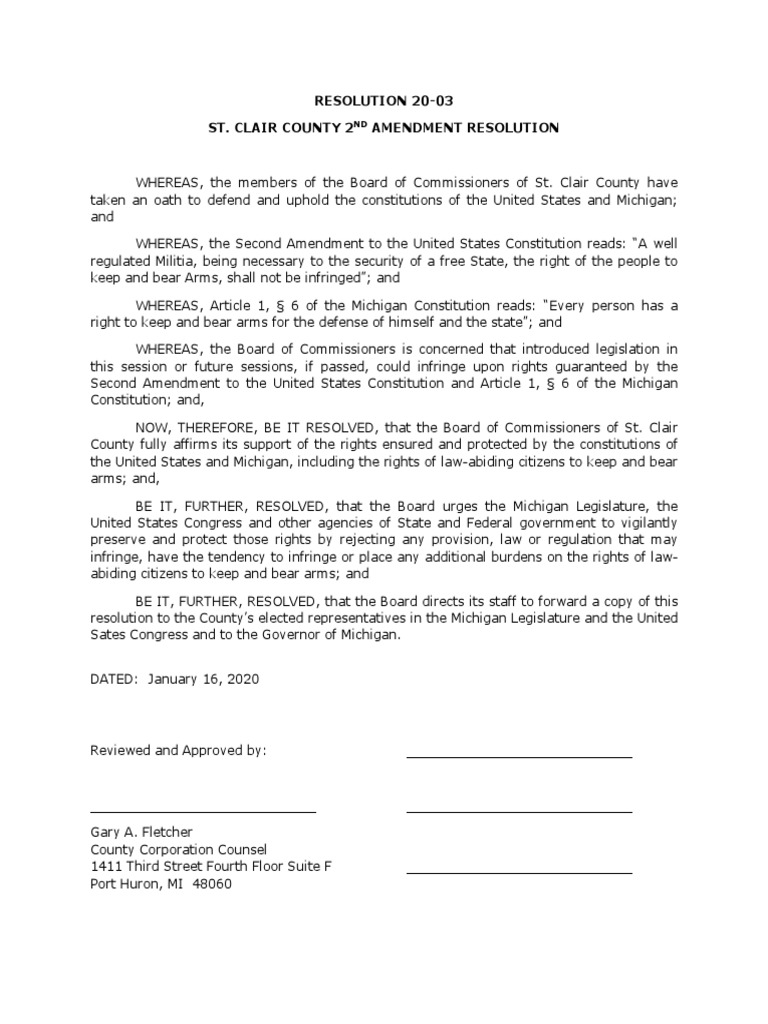 RESOLUTION 20-03

ST. CLAIR COUNTY 2$^{ND}$ AMENDMENT RESOLUTION

WHEREAS, the members of the Board of Commissioners of St. Clair County have taken an oath to defend and uphold the constitutions of the United States and Michigan; and

WHEREAS, the Second Amendment to the United States Constitution reads: "A well regulated Militia, being necessary to the security of a free State, the right of the people to keep and bear Arms, shall not be infringed"; and

WHEREAS, Article 1, § 6 of the Michigan Constitution reads: "Every person has a right to keep and bear arms for the defense of himself and the state"; and

WHEREAS, the Board of Commissioners is concerned that introduced legislation in this session or future sessions, if passed, could infringe upon rights guaranteed by the Second Amendment to the United States Constitution and Article 1, § 6 of the Michigan Constitution; and,

NOW, THEREFORE, BE IT RESOLVED, that the Board of Commissioners of St. Clair County fully affirms its support of the rights ensured and protected by the constitutions of the United States and Michigan, including the rights of law-abiding citizens to keep and bear arms; and,

BE IT, FURTHER, RESOLVED, that the Board urges the Michigan Legislature, the United States Congress and other agencies of State and Federal government to vigilantly preserve and protect those rights by rejecting any provision, law or regulation that may infringe, have the tendency to infringe or place any additional burdens on the rights of law-abiding citizens to keep and bear arms; and

BE IT, FURTHER, RESOLVED, that the Board directs its staff to forward a copy of this resolution to the County's elected representatives in the Michigan Legislature and the United Sates Congress and to the Governor of Michigan.

DATED: January 16, 2020

Reviewed and Approved by:

Gary A. Fletcher
County Corporation Counsel
1411 Third Street Fourth Floor Suite F
Port Huron, MI 48060